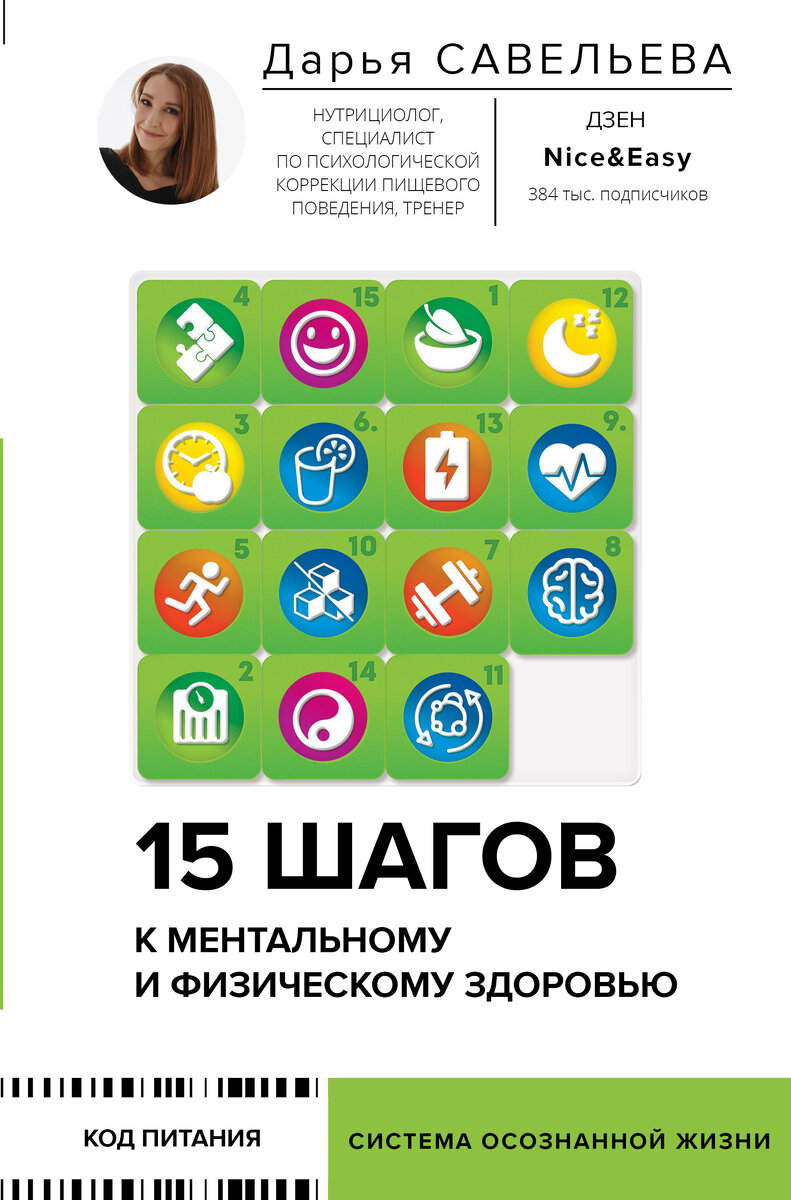 Дарья САВЕЛЬЕВА

НУТРИЦИОЛОГ, СПЕЦИАЛИСТ ПО ПСИХОЛОГИЧЕСКОЙ КОРРЕКЦИИ ПИЩЕВОГО ПОВЕДЕНИЯ, ТРЕНЕР

ДЗЕН
Nice&Easy
384 тыс. подписчиков

4 15 1 12
3 6. 13 9.
5 10 7 8
2 14 11

15 ШАГОВ
К МЕНТАЛЬНОМУ И ФИЗИЧЕСКОМУ ЗДОРОВЬЮ

КОД ПИТАНИЯ

СИСТЕМА ОСОЗНАННОЙ ЖИЗНИ